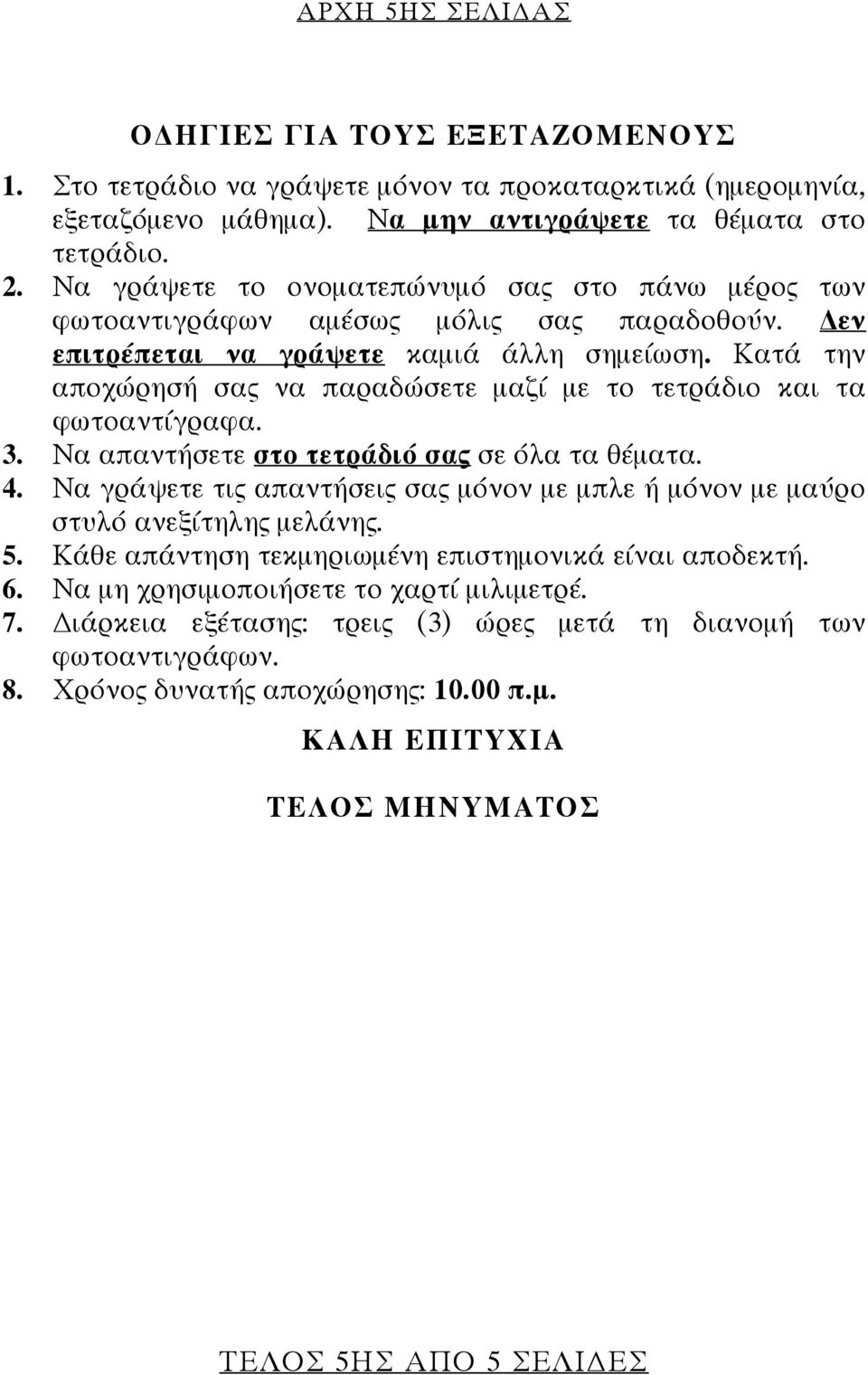 ΑΡΧΗ 5ΗΣ ΣΕΛΙΔΑΣ

ΟΔΗΓΙΕΣ ΓΙΑ ΤΟΥΣ ΕΞΕΤΑΖΟΜΕΝΟΥΣ

1. Στο τετράδιο να γράψετε μόνον τα προκαταρκτικά (ημερομηνία, εξεταζόμενο μάθημα). Να μην αντιγράψετε τα θέματα στο τετράδιο.
2. Να γράψετε το ονοματεπώνυμό σας στο πάνω μέρος των φωτοαντιγράφων αμέσως μόλις σας παραδοθούν. Δεν επιτρέπεται να γράψετε καμιά άλλη σημείωση. Κατά την αποχώρησή σας να παραδώσετε μαζί με το τετράδιο και τα φωτοαντίγραφα.
3. Να απαντήσετε στο τετράδιό σας σε όλα τα θέματα.
4. Να γράψετε τις απαντήσεις σας μόνον με μπλε ή μόνον με μαύρο στυλό ανεξίτηλης μελάνης.
5. Κάθε απάντηση τεκμηριωμένη επιστημονικά είναι αποδεκτή.
6. Να μη χρησιμοποιήσετε το χαρτί μιλιμετρέ.
7. Διάρκεια εξέτασης: τρεις (3) ώρες μετά τη διανομή των φωτοαντιγράφων.
8. Χρόνος δυνατής αποχώρησης: 10.00 π.μ.

ΚΑΛΗ ΕΠΙΤΥΧΙΑ

ΤΕΛΟΣ ΜΗΝΥΜΑΤΟΣ

ΤΕΛΟΣ 5ΗΣ ΑΠΟ 5 ΣΕΛΙΔΕΣ